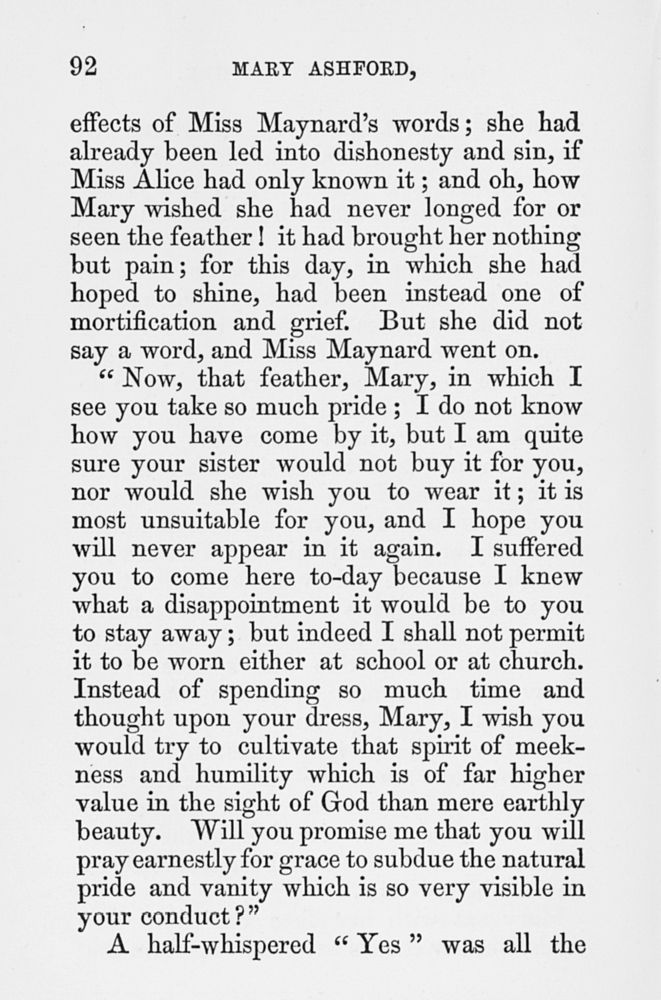 92 MARY ASHFORD,

effects of Miss Maynard's words; she had already been led into dishonesty and sin, if Miss Alice had only known it; and oh, how Mary wished she had never longed for or seen the feather! it had brought her nothing but pain; for this day, in which she had hoped to shine, had been instead one of mortification and grief. But she did not say a word, and Miss Maynard went on.

"Now, that feather, Mary, in which I see you take so much pride; I do not know how you have come by it, but I am quite sure your sister would not buy it for you, nor would she wish you to wear it; it is most unsuitable for you, and I hope you will never appear in it again. I suffered you to come here to-day because I knew what a disappointment it would be to you to stay away; but indeed I shall not permit it to be worn either at school or at church. Instead of spending so much time and thought upon your dress, Mary, I wish you would try to cultivate that spirit of meekness and humility which is of far higher value in the sight of God than mere earthly beauty. Will you promise me that you will pray earnestly for grace to subdue the natural pride and vanity which is so very visible in your conduct?"

A half-whispered "Yes" was all the